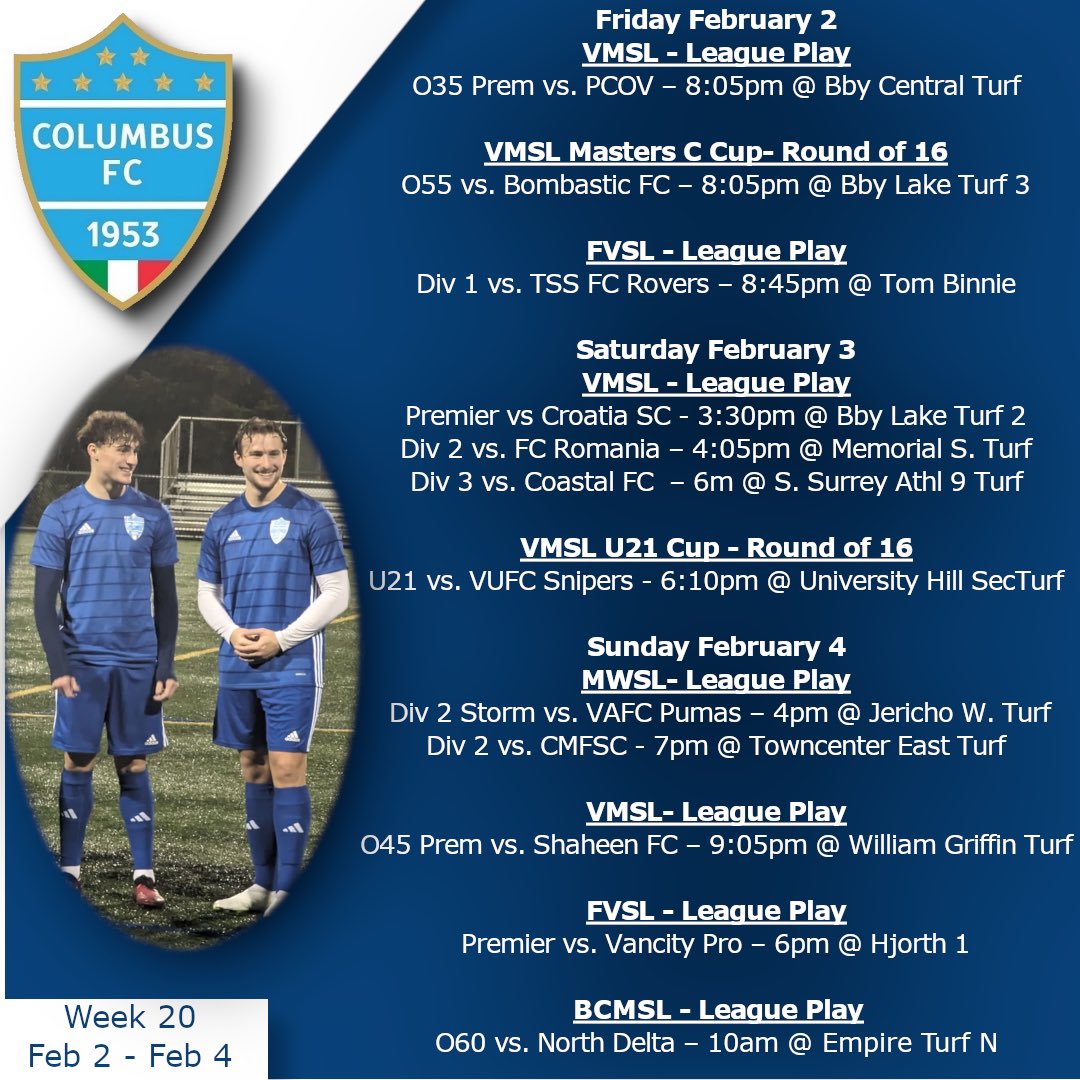 COLUMBUS FC

1953

Friday February 2
VMSL - League Play
O35 Prem vs. PCOV – 8:05pm @ Bby Central Turf

VMSL Masters C Cup- Round of 16
O55 vs. Bombastic FC – 8:05pm @ Bby Lake Turf 3

FVSL - League Play
Div 1 vs. TSS FC Rovers – 8:45pm @ Tom Binnie

Saturday February 3
VMSL - League Play
Premier vs Croatia SC - 3:30pm @ Bby Lake Turf 2
Div 2 vs. FC Romania – 4:05pm @ Memorial S. Turf
Div 3 vs. Coastal FC – 6m @ S. Surrey Athl 9 Turf

VMSL U21 Cup - Round of 16
U21 vs. VUFC Snipers - 6:10pm @ University Hill SecTurf

Sunday February 4
MWSL- League Play
Div 2 Storm vs. VAFC Pumas – 4pm @ Jericho W. Turf
Div 2 vs. CMFSC - 7pm @ Towncenter East Turf

VMSL- League Play
O45 Prem vs. Shaheen FC – 9:05pm @ William Griffin Turf

FVSL - League Play
Premier vs. Vancity Pro – 6pm @ Hjorth 1

BCMSL - League Play
O60 vs. North Delta – 10am @ Empire Turf N

Week 20
Feb 2 - Feb 4